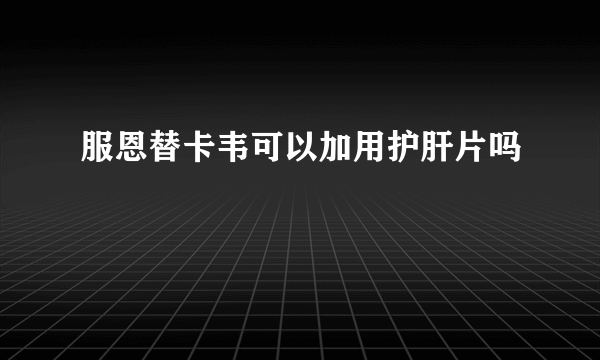 服恩替卡韦可以加用护肝片吗